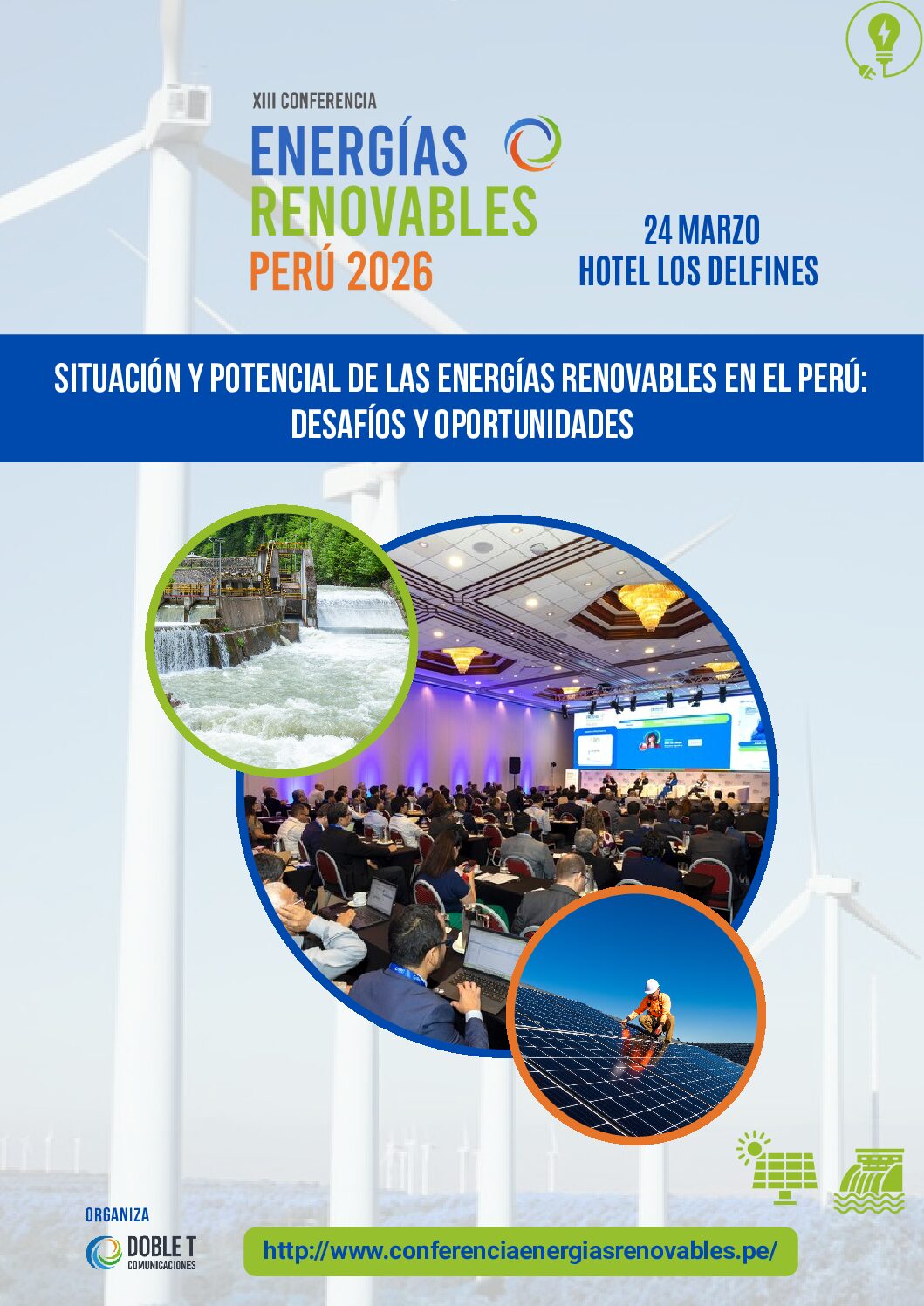 XIII CONFERENCIA
ENERGÍAS
RENOVABLES
PERÚ 2026

24 MARZO
HOTEL LOS DELFINES

SITUACIÓN Y POTENCIAL DE LAS ENERGÍAS RENOVABLES EN EL PERÚ: DESAFÍOS Y OPORTUNIDADES

ORGANIZA
DOBLE T
COMUNICACIONES

http://www.conferenciaenergiasrenovables.pe/